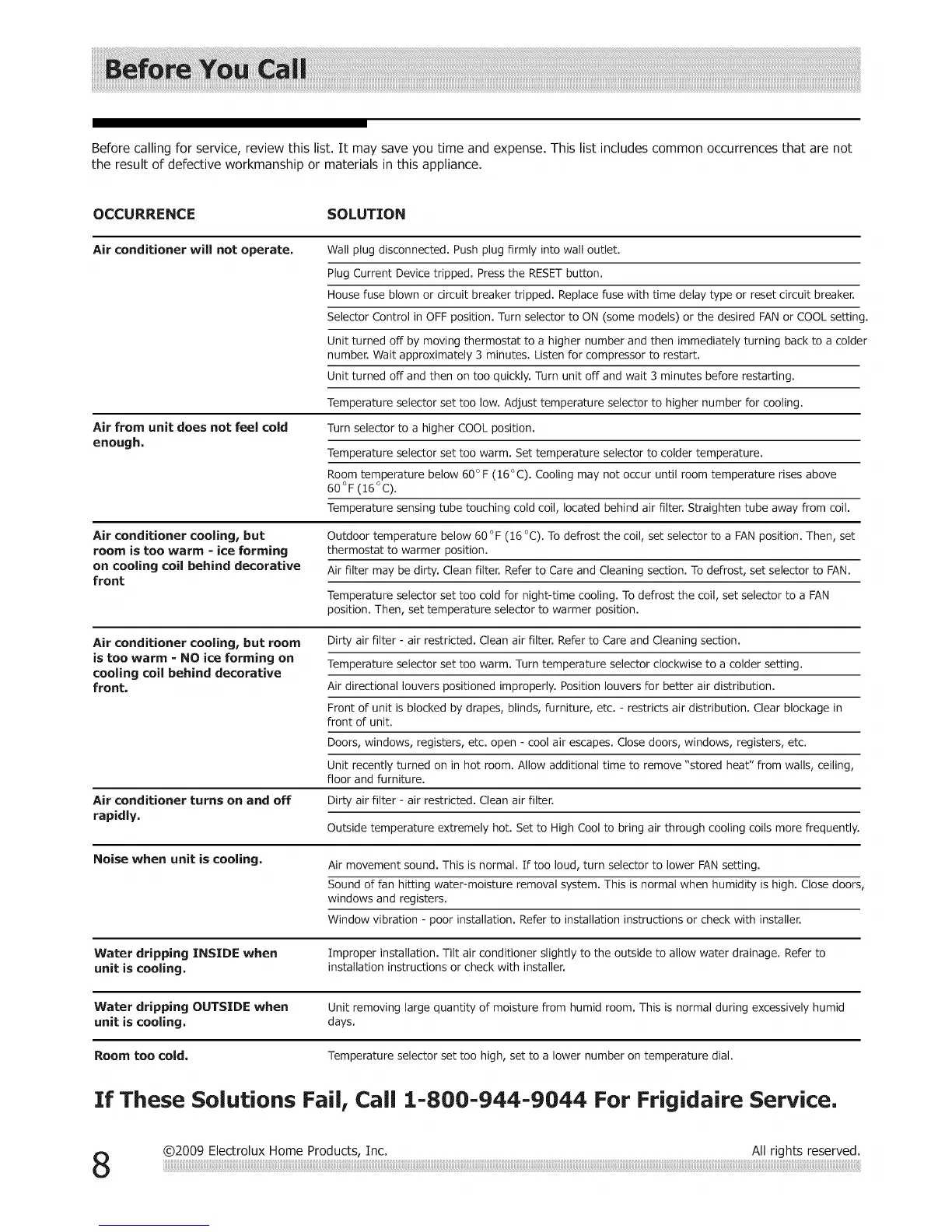 Before You Call

Before calling for service, review this list. It may save you time and expense. This list includes common occurrences that are not the result of defective workmanship or materials in this appliance.

| OCCURRENCE | SOLUTION |
|---|---|
| Air conditioner will not operate. | Wall plug disconnected. Push plug firmly into wall outlet. |
| | Plug Current Device tripped. Press the RESET button. |
| | House fuse blown or circuit breaker tripped. Replace fuse with time delay type or reset circuit breaker. |
| | Selector Control in OFF position. Turn selector to ON (some models) or the desired FAN or COOL setting. |
| | Unit turned off by moving thermostat to a higher number and then immediately turning back to a colder number. Wait approximately 3 minutes. Listen for compressor to restart. |
| | Unit turned off and then on too quickly. Turn unit off and wait 3 minutes before restarting. |
| | Temperature selector set too low. Adjust temperature selector to higher number for cooling. |
| Air from unit does not feel cold enough. | Turn selector to a higher COOL position. |
| | Temperature selector set too warm. Set temperature selector to colder temperature. |
| | Room temperature below 60°F (16°C). Cooling may not occur until room temperature rises above 60°F (16°C). |
| | Temperature sensing tube touching cold coil, located behind air filter. Straighten tube away from coil. |
| Air conditioner cooling, but room is too warm - ice forming on cooling coil behind decorative front | Outdoor temperature below 60°F (16°C). To defrost the coil, set selector to a FAN position. Then, set thermostat to warmer position. |
| | Air filter may be dirty. Clean filter. Refer to Care and Cleaning section. To defrost, set selector to FAN. |
| | Temperature selector set too cold for night-time cooling. To defrost the coil, set selector to a FAN position. Then, set temperature selector to warmer position. |
| Air conditioner cooling, but room is too warm - NO ice forming on cooling coil behind decorative front. | Dirty air filter - air restricted. Clean air filter. Refer to Care and Cleaning section. |
| | Temperature selector set too warm. Turn temperature selector clockwise to a colder setting. |
| | Air directional louvers positioned improperly. Position louvers for better air distribution. |
| | Front of unit is blocked by drapes, blinds, furniture, etc. - restricts air distribution. Clear blockage in front of unit. |
| | Doors, windows, registers, etc. open - cool air escapes. Close doors, windows, registers, etc. |
| | Unit recently turned on in hot room. Allow additional time to remove "stored heat" from walls, ceiling, floor and furniture. |
| Air conditioner turns on and off rapidly. | Dirty air filter - air restricted. Clean air filter. |
| | Outside temperature extremely hot. Set to High Cool to bring air through cooling coils more frequently. |
| Noise when unit is cooling. | Air movement sound. This is normal. If too loud, turn selector to lower FAN setting. |
| | Sound of fan hitting water-moisture removal system. This is normal when humidity is high. Close doors, windows and registers. |
| | Window vibration - poor installation. Refer to installation instructions or check with installer. |
| Water dripping INSIDE when unit is cooling. | Improper installation. Tilt air conditioner slightly to the outside to allow water drainage. Refer to installation instructions or check with installer. |
| Water dripping OUTSIDE when unit is cooling. | Unit removing large quantity of moisture from humid room. This is normal during excessively humid days. |
| Room too cold. | Temperature selector set too high, set to a lower number on temperature dial. |

If These Solutions Fail, Call 1-800-944-9044 For Frigidaire Service.

8 ©2009 Electrolux Home Products, Inc. All rights reserved.